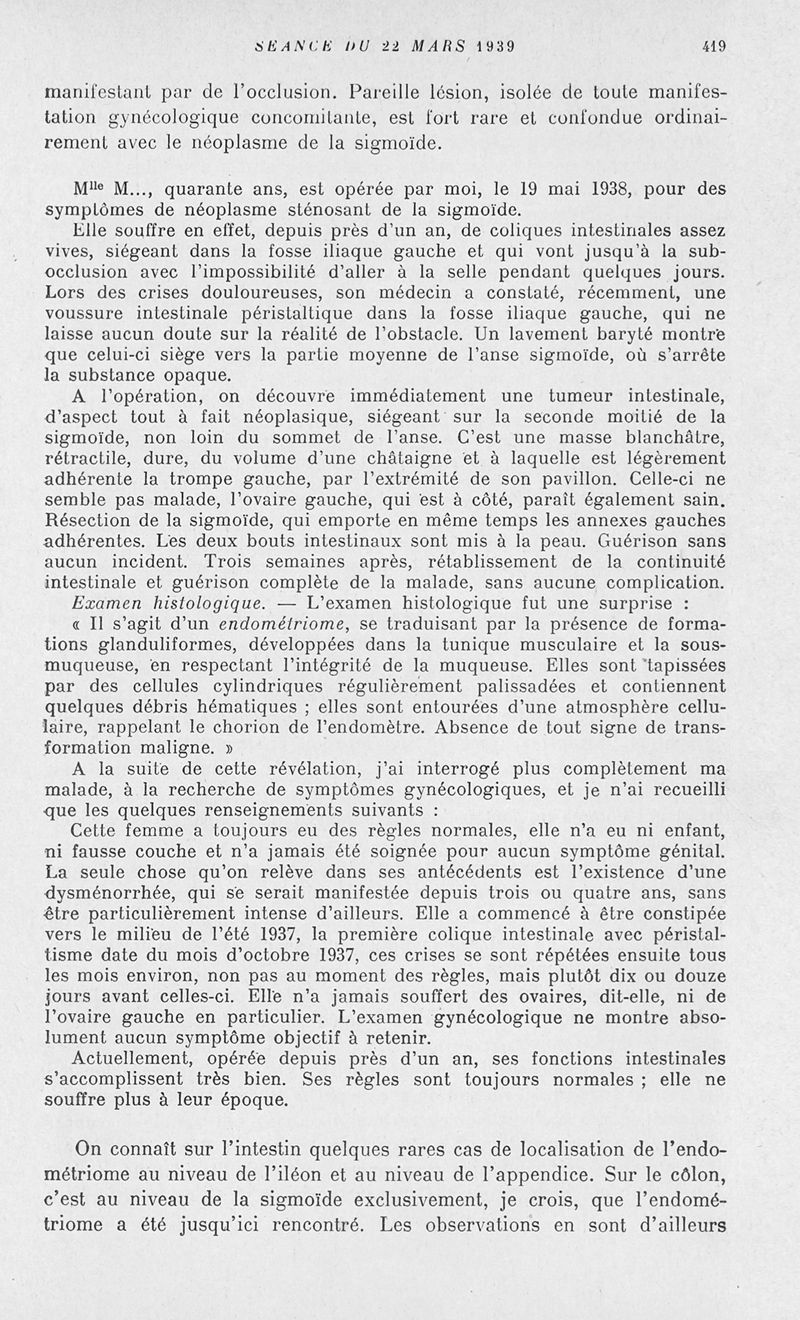 SÉANCE DU 22 MARS 1939 419

manifestant par de l'occlusion. Pareille lésion, isolée de toute manifestation gynécologique concomitante, est fort rare et confondue ordinairement avec le néoplasme de la sigmoïde.

M$^{lle}$ M..., quarante ans, est opérée par moi, le 19 mai 1938, pour des symptômes de néoplasme sténosant de la sigmoïde.

Elle souffre en effet, depuis près d'un an, de coliques intestinales assez vives, siégeant dans la fosse iliaque gauche et qui vont jusqu'à la subocclusion avec l'impossibilité d'aller à la selle pendant quelques jours. Lors des crises douloureuses, son médecin a constaté, récemment, une voussure intestinale péristaltique dans la fosse iliaque gauche, qui ne laisse aucun doute sur la réalité de l'obstacle. Un lavement baryté montre que celui-ci siège vers la partie moyenne de l'anse sigmoïde, où s'arrête la substance opaque.

A l'opération, on découvre immédiatement une tumeur intestinale, d'aspect tout à fait néoplasique, siégeant sur la seconde moitié de la sigmoïde, non loin du sommet de l'anse. C'est une masse blanchâtre, rétractile, dure, du volume d'une châtaigne et à laquelle est légèrement adhérente la trompe gauche, par l'extrémité de son pavillon. Celle-ci ne semble pas malade, l'ovaire gauche, qui est à côté, paraît également sain. Résection de la sigmoïde, qui emporte en même temps les annexes gauches adhérentes. Les deux bouts intestinaux sont mis à la peau. Guérison sans aucun incident. Trois semaines après, rétablissement de la continuité intestinale et guérison complète de la malade, sans aucune complication.

Examen histologique. — L'examen histologique fut une surprise :

« Il s'agit d'un endométriome, se traduisant par la présence de formations glanduliformes, développées dans la tunique musculaire et la sous-muqueuse, en respectant l'intégrité de la muqueuse. Elles sont tapissées par des cellules cylindriques régulièrement palissadées et contiennent quelques débris hématiques ; elles sont entourées d'une atmosphère cellulaire, rappelant le chorion de l'endomètre. Absence de tout signe de transformation maligne. »

A la suite de cette révélation, j'ai interrogé plus complètement ma malade, à la recherche de symptômes gynécologiques, et je n'ai recueilli que les quelques renseignements suivants :

Cette femme a toujours eu des règles normales, elle n'a eu ni enfant, ni fausse couche et n'a jamais été soignée pour aucun symptôme génital. La seule chose qu'on relève dans ses antécédents est l'existence d'une dysménorrhée, qui se serait manifestée depuis trois ou quatre ans, sans être particulièrement intense d'ailleurs. Elle a commencé à être constipée vers le milieu de l'été 1937, la première colique intestinale avec péristaltisme date du mois d'octobre 1937, ces crises se sont répétées ensuite tous les mois environ, non pas au moment des règles, mais plutôt dix ou douze jours avant celles-ci. Elle n'a jamais souffert des ovaires, dit-elle, ni de l'ovaire gauche en particulier. L'examen gynécologique ne montre absolument aucun symptôme objectif à retenir.

Actuellement, opérée depuis près d'un an, ses fonctions intestinales s'accomplissent très bien. Ses règles sont toujours normales ; elle ne souffre plus à leur époque.

On connaît sur l'intestin quelques rares cas de localisation de l'endométriome au niveau de l'iléon et au niveau de l'appendice. Sur le côlon, c'est au niveau de la sigmoïde exclusivement, je crois, que l'endométriome a été jusqu'ici rencontré. Les observations en sont d'ailleurs